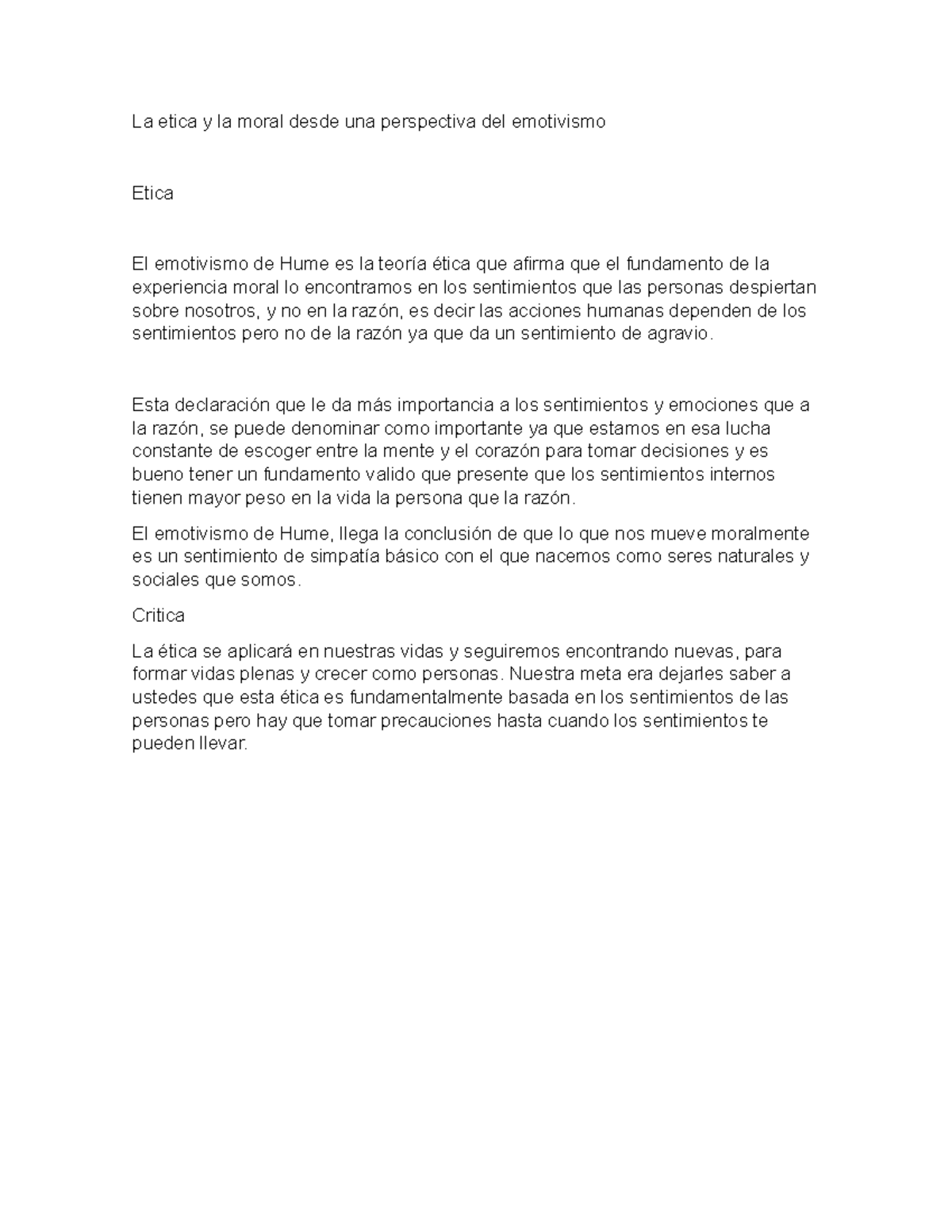 La etica y la moral desde una perspectiva del emotivismo

Etica

El emotivismo de Hume es la teoría ética que afirma que el fundamento de la experiencia moral lo encontramos en los sentimientos que las personas despiertan sobre nosotros, y no en la razón, es decir las acciones humanas dependen de los sentimientos pero no de la razón ya que da un sentimiento de agravio.

Esta declaración que le da más importancia a los sentimientos y emociones que a la razón, se puede denominar como importante ya que estamos en esa lucha constante de escoger entre la mente y el corazón para tomar decisiones y es bueno tener un fundamento valido que presente que los sentimientos internos tienen mayor peso en la vida la persona que la razón.

El emotivismo de Hume, llega la conclusión de que lo que nos mueve moralmente es un sentimiento de simpatía básico con el que nacemos como seres naturales y sociales que somos.

Critica

La ética se aplicará en nuestras vidas y seguiremos encontrando nuevas, para formar vidas plenas y crecer como personas. Nuestra meta era dejarles saber a ustedes que esta ética es fundamentalmente basada en los sentimientos de las personas pero hay que tomar precauciones hasta cuando los sentimientos te pueden llevar.